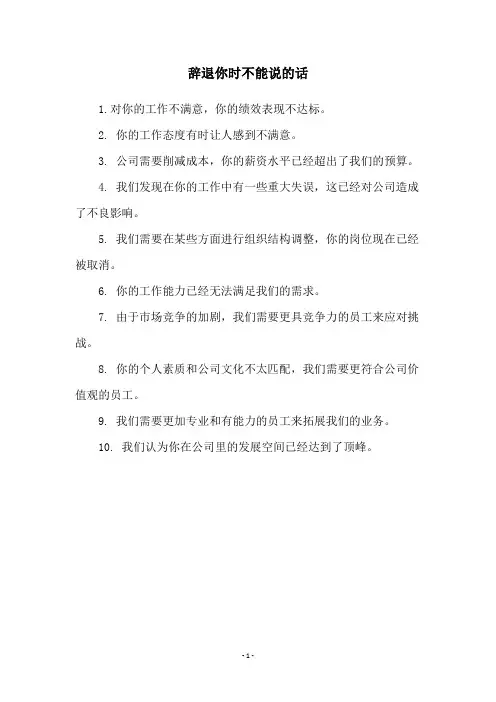 辞退你时不能说的话

1. 对你的工作不满意，你的绩效表现不达标。

2. 你的工作态度有时让人感到不满意。

3. 公司需要削减成本，你的薪资水平已经超出了我们的预算。

4. 我们发现在你的工作中有一些重大失误，这已经对公司造成了不良影响。

5. 我们需要在某些方面进行组织结构调整，你的岗位现在已经被取消。

6. 你的工作能力已经无法满足我们的需求。

7. 由于市场竞争的加剧，我们需要更具竞争力的员工来应对挑战。

8. 你的个人素质和公司文化不太匹配，我们需要更符合公司价值观的员工。

9. 我们需要更加专业和有能力的员工来拓展我们的业务。

10. 我们认为你在公司里的发展空间已经达到了顶峰。

- 1 -